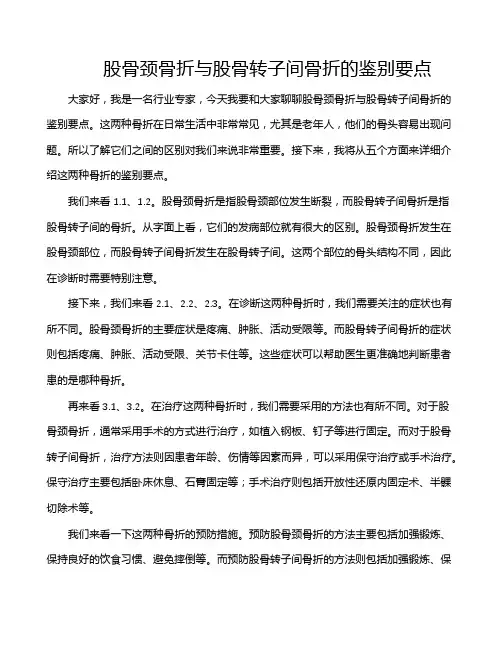 股骨颈骨折与股骨转子间骨折的鉴别要点

大家好，我是一名行业专家，今天我要和大家聊聊股骨颈骨折与股骨转子间骨折的鉴别要点。这两种骨折在日常生活中非常常见，尤其是老年人，他们的骨头容易出现问题。所以了解它们之间的区别对我们来说非常重要。接下来，我将从五个方面来详细介绍这两种骨折的鉴别要点。

我们来看 1.1、1.2。股骨颈骨折是指股骨颈部位发生断裂，而股骨转子间骨折是指股骨转子间的骨折。从字面上看，它们的发病部位就有很大的区别。股骨颈骨折发生在股骨颈部位，而股骨转子间骨折发生在股骨转子间。这两个部位的骨头结构不同，因此在诊断时需要特别注意。

接下来，我们来看 2.1、2.2、2.3。在诊断这两种骨折时，我们需要关注的症状也有所不同。股骨颈骨折的主要症状是疼痛、肿胀、活动受限等。而股骨转子间骨折的症状则包括疼痛、肿胀、活动受限、关节卡住等。这些症状可以帮助医生更准确地判断患者患的是哪种骨折。

再来看 3.1、3.2。在治疗这两种骨折时，我们需要采用的方法也有所不同。对于股骨颈骨折，通常采用手术的方式进行治疗，如植入钢板、钉子等进行固定。而对于股骨转子间骨折，治疗方法则因患者年龄、伤情等因素而异，可以采用保守治疗或手术治疗。保守治疗主要包括卧床休息、石膏固定等；手术治疗则包括开放性还原内固定术、半髁切除术等。

我们来看一下这两种骨折的预防措施。预防股骨颈骨折的方法主要包括加强锻炼、保持良好的饮食习惯、避免摔倒等。而预防股骨转子间骨折的方法则包括加强锻炼、保